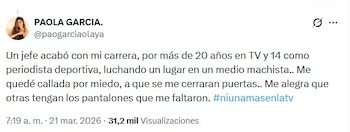 PAOLA GARCIA.
@paogarciaolaya

Un jefe acabó con mi carrera, por más de 20 años en TV y 14 como periodista deportiva, luchando un lugar en un medio machista.. Me quedé callada por miedo, a que se me cerraran puertas.. Me alegra que otras tengan los pantalones que me faltaron. #niunamasenlatv

7:19 a. m. · 21 mar. 2026 · 31,2 mil Visualizaciones